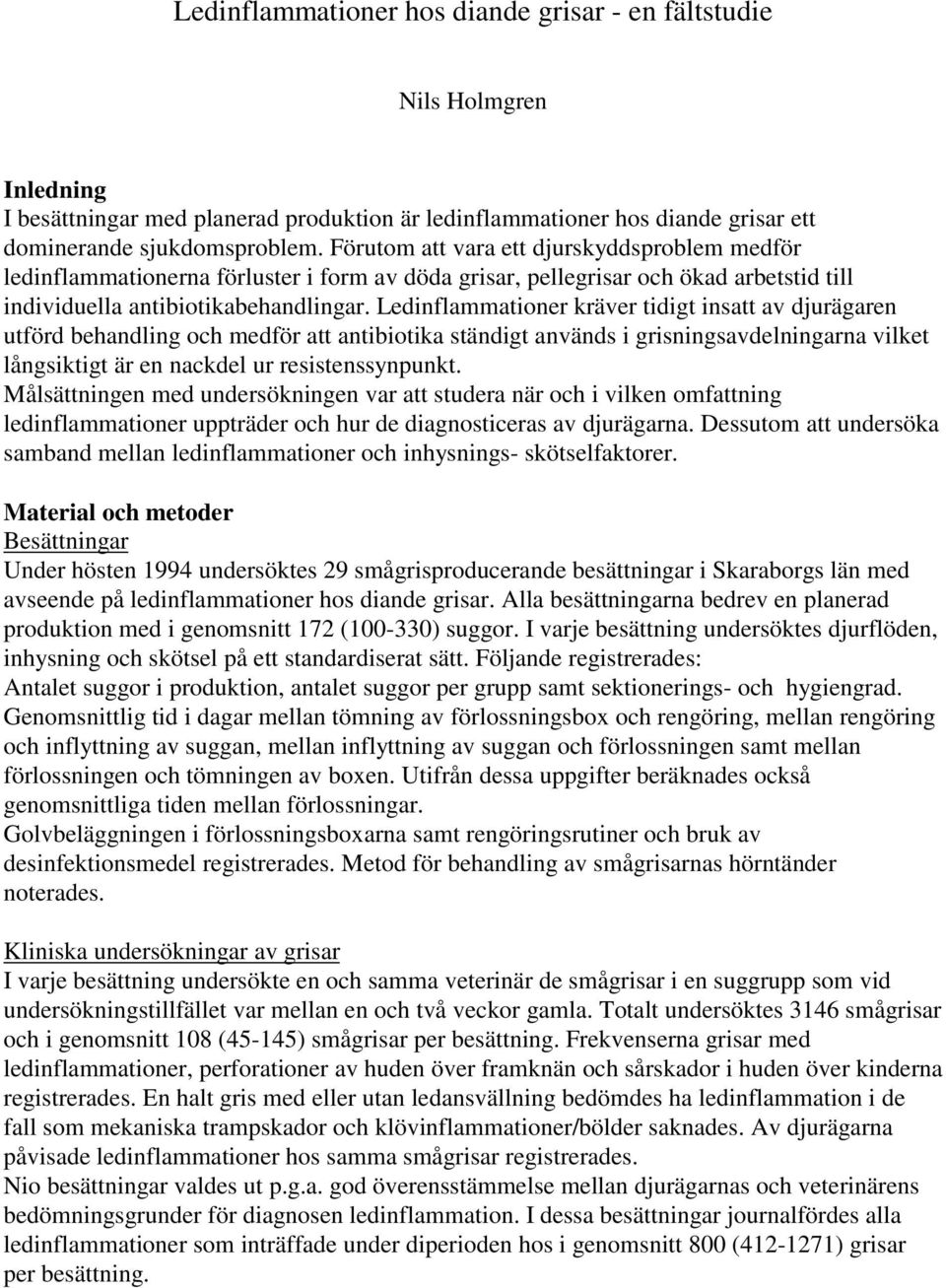 Ledinflammationer hos diande grisar - en fältstudie

Nils Holmgren

Inledning
I besättningar med planerad produktion är ledinflammationer hos diande grisar ett dominerande sjukdomsproblem. Förutom att vara ett djurskyddsproblem medför ledinflammationerna förluster i form av döda grisar, pellegrisar och ökad arbetstid till individuella antibiotikabehandlingar. Ledinflammationer kräver tidigt insatt av djurägaren utförd behandling och medför att antibiotika ständigt används i grisningsavdelningarna vilket långsiktigt är en nackdel ur resistenssynpunkt.
Målsättningen med undersökningen var att studera när och i vilken omfattning ledinflammationer uppträder och hur de diagnosticeras av djurägarna. Dessutom att undersöka samband mellan ledinflammationer och inhysnings- skötselfaktorer.

Material och metoder
Besättningar
Under hösten 1994 undersöktes 29 smågrisproducerande besättningar i Skaraborgs län med avseende på ledinflammationer hos diande grisar. Alla besättningarna bedrev en planerad produktion med i genomsnitt 172 (100-330) suggor. I varje besättning undersöktes djurflöden, inhysning och skötsel på ett standardiserat sätt. Följande registrerades:
Antalet suggor i produktion, antalet suggor per grupp samt sektionerings- och hygiengrad.
Genomsnittlig tid i dagar mellan tömning av förlossningsbox och rengöring, mellan rengöring och inflyttning av suggan, mellan inflyttning av suggan och förlossningen samt mellan förlossningen och tömningen av boxen. Utifrån dessa uppgifter beräknades också genomsnittliga tiden mellan förlossningar.
Golvbeläggningen i förlossningsboxarna samt rengöringsrutiner och bruk av desinfektionsmedel registrerades. Metod för behandling av smågrisarnas hörntänder noterades.

Kliniska undersökningar av grisar
I varje besättning undersökte en och samma veterinär de smågrisar i en suggrupp som vid undersökningstillfället var mellan en och två veckor gamla. Totalt undersöktes 3146 smågrisar och i genomsnitt 108 (45-145) smågrisar per besättning. Frekvenserna grisar med ledinflammationer, perforationer av huden över framknän och sårskador i huden över kinderna registrerades. En halt gris med eller utan ledansvällning bedömdes ha ledinflammation i de fall som mekaniska trampskador och klövinflammationer/bölder saknades. Av djurägarna påvisade ledinflammationer hos samma smågrisar registrerades.
Nio besättningar valdes ut p.g.a. god överensstämmelse mellan djurägarnas och veterinärens bedömningsgrunder för diagnosen ledinflammation. I dessa besättningar journalfördes alla ledinflammationer som inträffade under diperioden hos i genomsnitt 800 (412-1271) grisar per besättning.